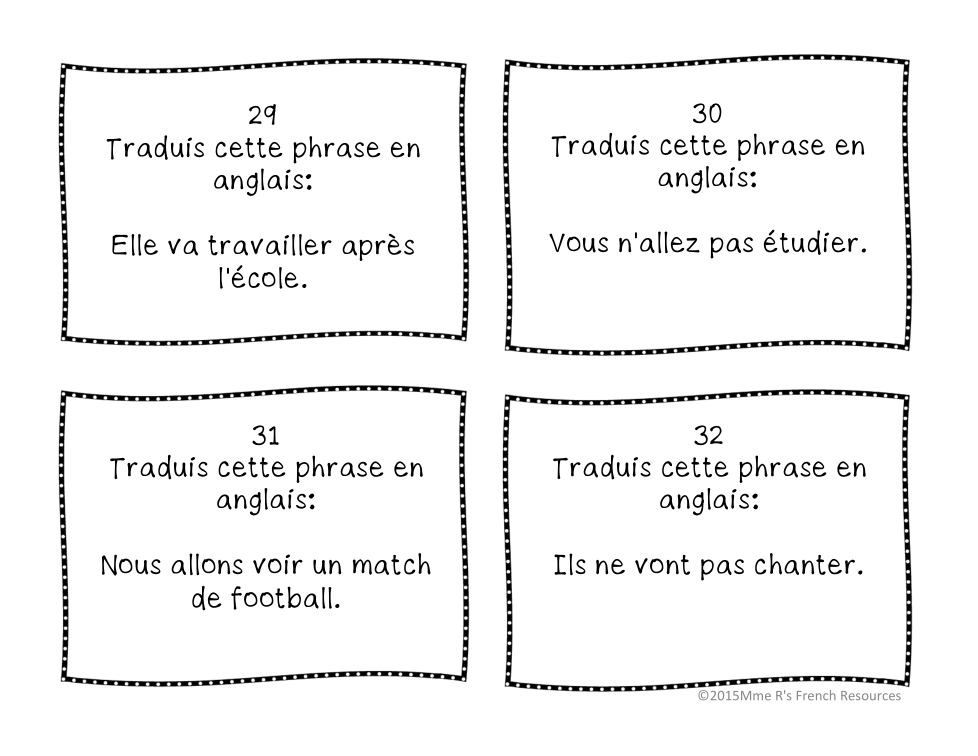 29
Traduis cette phrase en anglais:

Elle va travailler après l'école.

30
Traduis cette phrase en anglais:

Vous n'allez pas étudier.

31
Traduis cette phrase en anglais:

Nous allons voir un match de football.

32
Traduis cette phrase en anglais:

Ils ne vont pas chanter.

©2015Mme R's French Resources